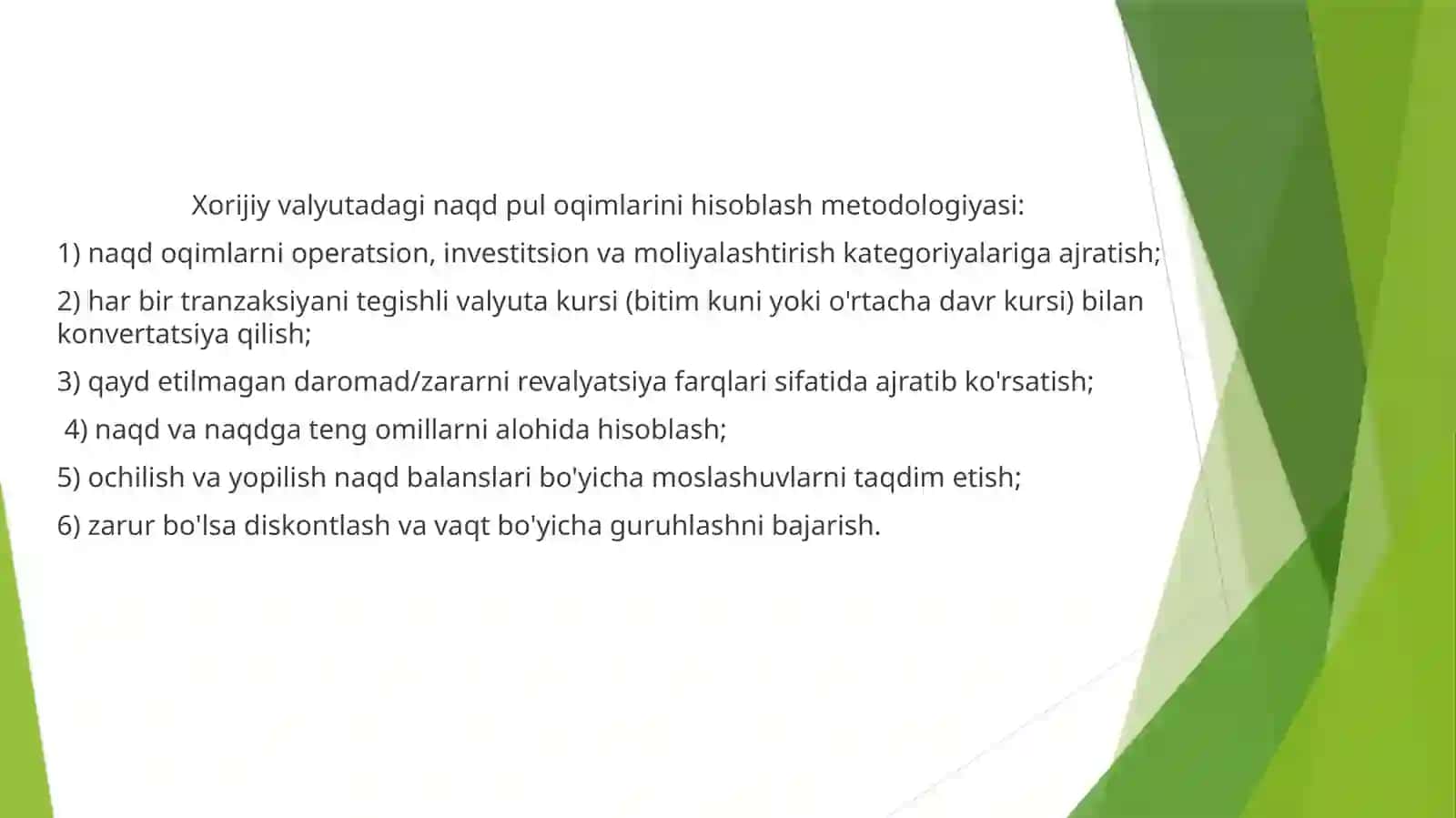 Xorijiy valyutadagi naqd pul oqimlarini hisoblash metodologiyasi:

1) naqd oqimlarni operatsion, investitsion va moliyalashtirish kategoriyalariga ajratish;

2) har bir tranzaksiyani tegishli valyuta kursi (bitim kuni yoki o'rtacha davr kursi) bilan konvertatsiya qilish;

3) qayd etilmagan daromad/zararni revalyatsiya farqlari sifatida ajratib ko'rsatish;

4) naqd va naqdga teng omillarni alohida hisoblash;

5) ochilish va yopilish naqd balanslari bo'yicha moslashuvlarni taqdim etish;

6) zarur bo'lsa diskontlash va vaqt bo'yicha guruhlashni bajarish.